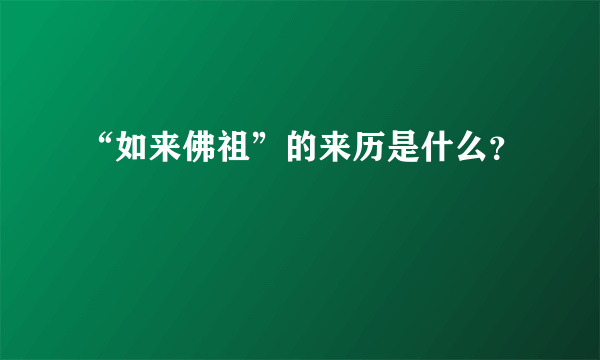 “如来佛祖”的来历是什么?